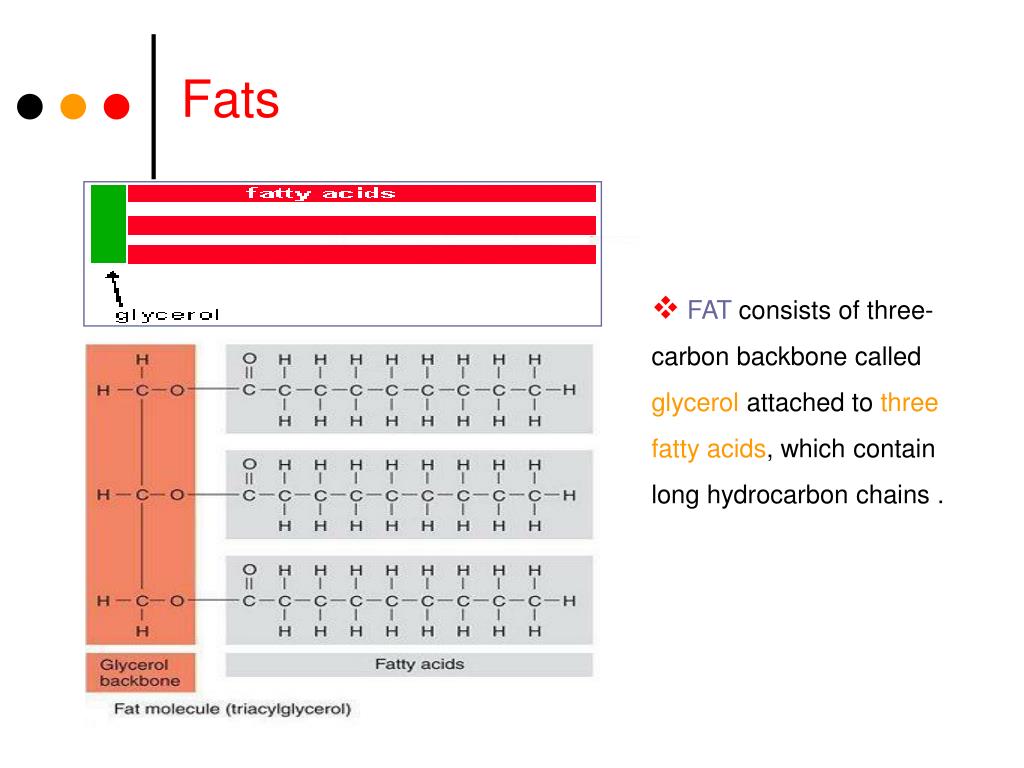 Fats

fatty acids

glycerol

H
H—C—O
H—C—O
H—C—O
H

O H H H H H H H H
C—C—C—C—C—C—C—C—C—H
H H H H H H H H

O H H H H H H H H
C—C—C—C—C—C—C—C—C—H
H H H H H H H H

O H H H H H H H H
C—C—C—C—C—C—C—C—C—H
H H H H H H H H

Glycerol backbone

Fatty acids

Fat molecule (triacylglycerol)

❖ FAT consists of three-carbon backbone called glycerol attached to three fatty acids, which contain long hydrocarbon chains .